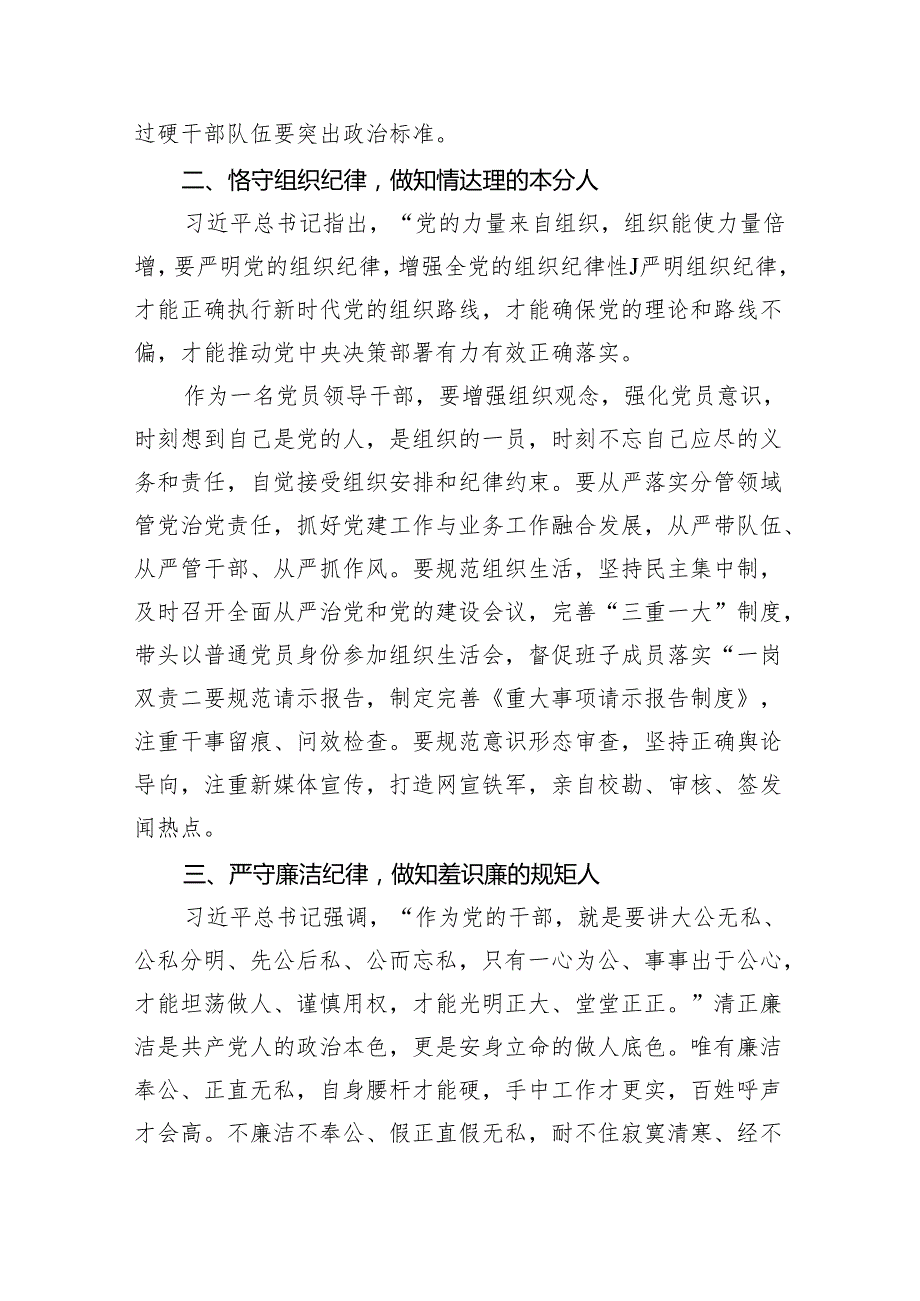 过硬干部队伍要突出政治标准。

二、恪守组织纪律，做知情达理的本分人

习近平总书记指出，“党的力量来自组织，组织能使力量倍增，要严明党的组织纪律，增强全党的组织纪律性J严明组织纪律，才能正确执行新时代党的组织路线，才能确保党的理论和路线不偏，才能推动党中央决策部署有力有效正确落实。

作为一名党员领导干部，要增强组织观念，强化党员意识，时刻想到自己是党的人，是组织的一员，时刻不忘自己应尽的义务和责任，自觉接受组织安排和纪律约束。要从严落实分管领域管党治党责任，抓好党建工作与业务工作融合发展，从严带队伍、从严管干部、从严抓作风。要规范组织生活，坚持民主集中制，及时召开全面从严治党和党的建设会议，完善“三重一大”制度，带头以普通党员身份参加组织生活会，督促班子成员落实“一岗双责二要规范请示报告，制定完善《重大事项请示报告制度》，注重干事留痕、问效检查。要规范意识形态审查，坚持正确舆论导向，注重新媒体宣传，打造网宣铁军，亲自校勘、审核、签发闻热点。

三、严守廉洁纪律，做知羞识廉的规矩人

习近平总书记强调，“作为党的干部，就是要讲大公无私、公私分明、先公后私、公而忘私，只有一心为公、事事出于公心，才能坦荡做人、谨慎用权，才能光明正大、堂堂正正。”清正廉洁是共产党人的政治本色，更是安身立命的做人底色。唯有廉洁奉公、正直无私，自身腰杆才能硬，手中工作才更实，百姓呼声才会高。不廉洁不奉公、假正直假无私，耐不住寂寞清寒、经不